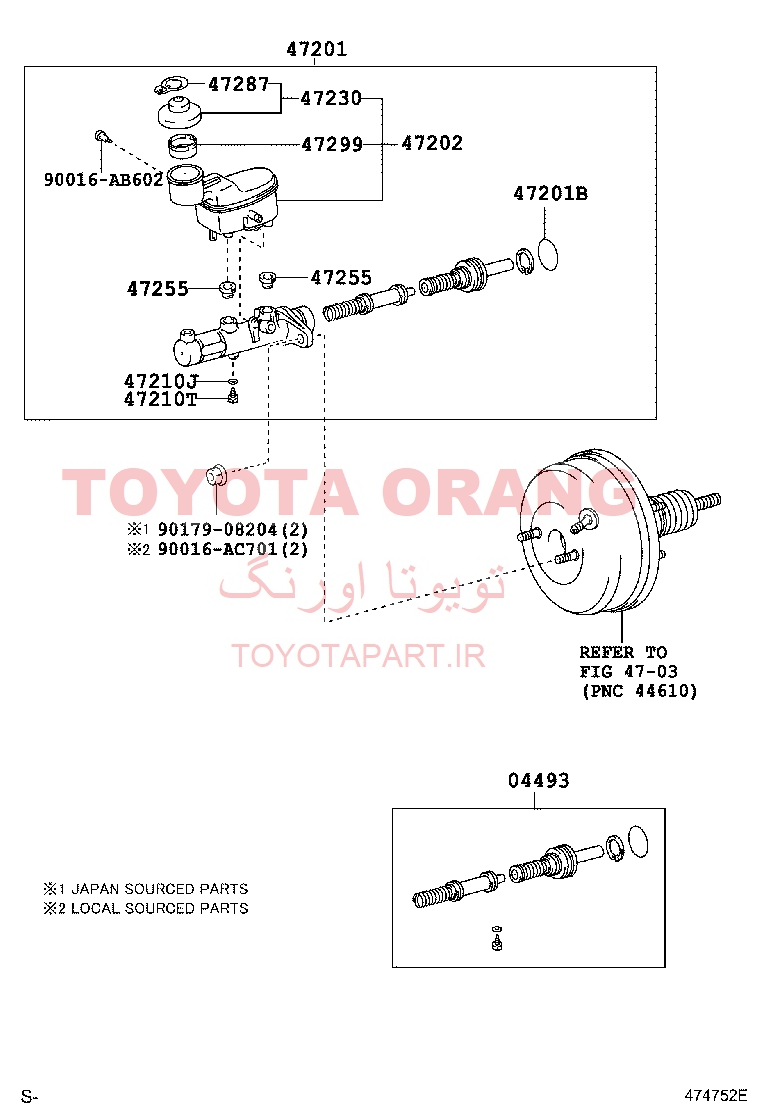 47201

47287
47230
47299
47202
90016-AB602
47201B
47255
47255
47210J
47210T

TOYOTA ORANG

※1 90179-08204(2)
※2 90016-AC701(2)

تویوتا اورنگ

TOYOTAPART.IR

REFER TO
FIG 47-03
(PNC 44610)

04493

※1 JAPAN SOURCED PARTS
※2 LOCAL SOURCED PARTS

S-

474752E